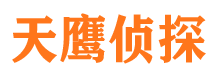 天鹰侦探